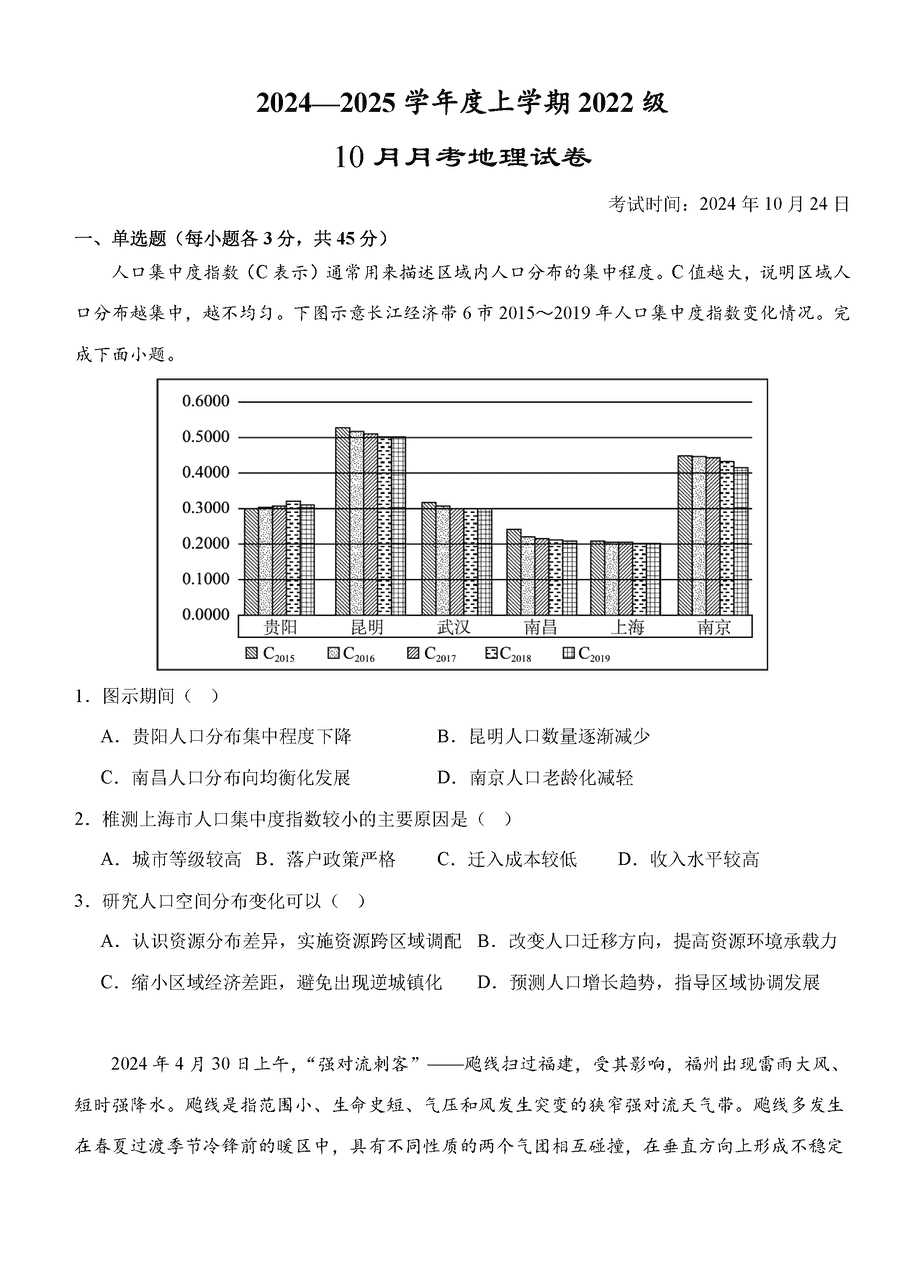 2024—2025 学年度上学期 2022 级

10 月月考地理试卷

考试时间：2024 年 10 月 24 日

一、单选题（每小题各 3 分，共 45 分）

人口集中度指数（C 表示）通常用来描述区域内人口分布的集中程度。C 值越大，说明区域人口分布越集中，越不均匀。下图示意长江经济带 6 市 2015～2019 年人口集中度指数变化情况。完成下面小题。

0.6000
0.5000
0.4000
0.3000
0.2000
0.1000
0.0000
贵阳 昆明 武汉 南昌 上海 南京
$C_{2015}$ $C_{2016}$ $C_{2017}$ $C_{2018}$ $C_{2019}$

1．图示期间（ ）

A．贵阳人口分布集中程度下降
B．昆明人口数量逐渐减少
C．南昌人口分布向均衡化发展
D．南京人口老龄化减轻

2．椎测上海市人口集中度指数较小的主要原因是（ ）

A．城市等级较高 B．落户政策严格 C．迁入成本较低 D．收入水平较高

3．研究人口空间分布变化可以（ ）

A．认识资源分布差异，实施资源跨区域调配 B．改变人口迁移方向，提高资源环境承载力
C．缩小区域经济差距，避免出现逆城镇化 D．预测人口增长趋势，指导区域协调发展

2024 年 4 月 30 日上午，“强对流刺客”——飑线扫过福建，受其影响，福州出现雷雨大风、短时强降水。飑线是指范围小、生命史短、气压和风发生突变的狭窄强对流天气带。飑线多发生在春夏过渡季节冷锋前的暖区中，具有不同性质的两个气团相互碰撞，在垂直方向上形成不稳定